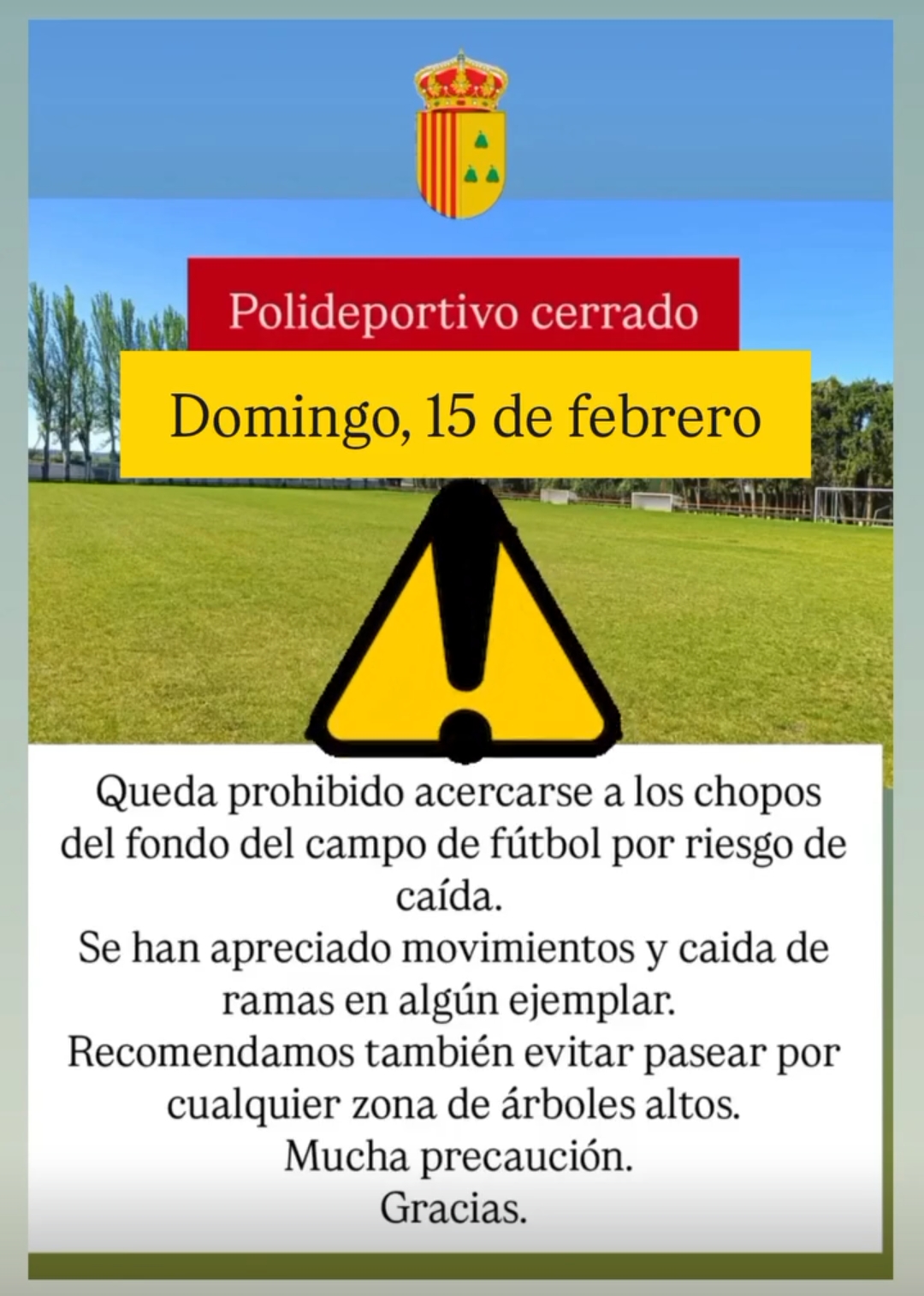 Polideportivo cerrado

Domingo, 15 de febrero

Queda prohibido acercarse a los chopos del fondo del campo de fútbol por riesgo de caída.

Se han apreciado movimientos y caida de ramas en algún ejemplar.

Recomendamos también evitar pasear por cualquier zona de árboles altos.

Mucha precaución.

Gracias.